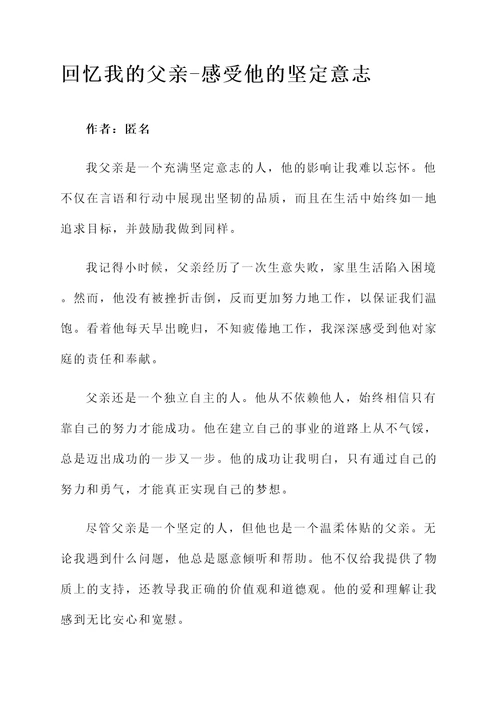 回忆我的父亲-感受他的坚定意志

作者：匿名

我父亲是一个充满坚定意志的人，他的影响让我难以忘怀。他不仅在言语和行动中展现出坚韧的品质，而且在生活中始终如一地追求目标，并鼓励我做到同样。

我记得小时候，父亲经历了一次生意失败，家里生活陷入困境。然而，他没有被挫折击倒，反而更加努力地工作，以保证我们温饱。看着他每天早出晚归，不知疲倦地工作，我深深感受到他对家庭的责任和奉献。

父亲还是一个独立自主的人。他从不依赖他人，始终相信只有靠自己的努力才能成功。他在建立自己的事业的道路上从不气馁，总是迈出成功的一步又一步。他的成功让我明白，只有通过自己的努力和勇气，才能真正实现自己的梦想。

尽管父亲是一个坚定的人，但他也是一个温柔体贴的父亲。无论我遇到什么问题，他总是愿意倾听和帮助。他不仅给我提供了物质上的支持，还教导我正确的价值观和道德观。他的爱和理解让我感到无比安心和宽慰。